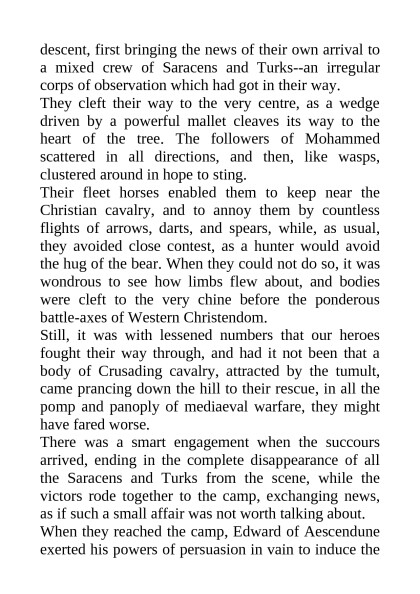 descent, first bringing the news of their own arrival to a mixed crew of Saracens and Turks--an irregular corps of observation which had got in their way.

They cleft their way to the very centre, as a wedge driven by a powerful mallet cleaves its way to the heart of the tree. The followers of Mohammed scattered in all directions, and then, like wasps, clustered around in hope to sting.

Their fleet horses enabled them to keep near the Christian cavalry, and to annoy them by countless flights of arrows, darts, and spears, while, as usual, they avoided close contest, as a hunter would avoid the hug of the bear. When they could not do so, it was wondrous to see how limbs flew about, and bodies were cleft to the very chine before the ponderous battle-axes of Western Christendom.

Still, it was with lessened numbers that our heroes fought their way through, and had it not been that a body of Crusading cavalry, attracted by the tumult, came prancing down the hill to their rescue, in all the pomp and panoply of mediaeval warfare, they might have fared worse.

There was a smart engagement when the succours arrived, ending in the complete disappearance of all the Saracens and Turks from the scene, while the victors rode together to the camp, exchanging news, as if such a small affair was not worth talking about.

When they reached the camp, Edward of Aescendune exerted his powers of persuasion in vain to induce the